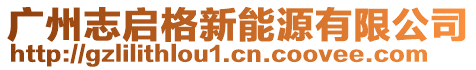 广州志启格新能源有限公司
http://gzlilithlou1.cn.coovee.com